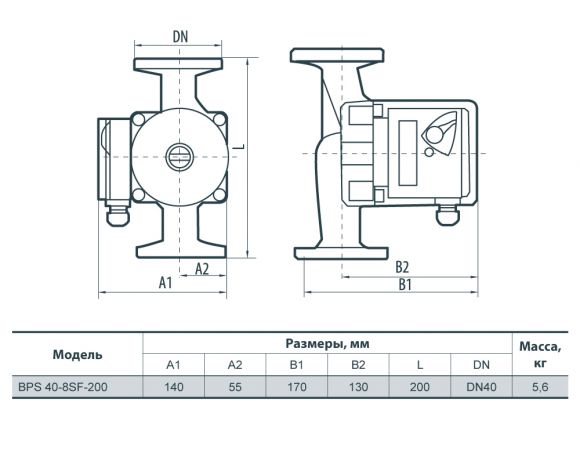 DN

L

A2

A1

B2

B1

| Модель | Размеры, мм | | | | | | Масса, кг |
|---|---|---|---|---|---|---|---|
| | A1 | A2 | B1 | B2 | L | DN | |
| BPS 40-8SF-200 | 140 | 55 | 170 | 130 | 200 | DN40 | 5,6 |